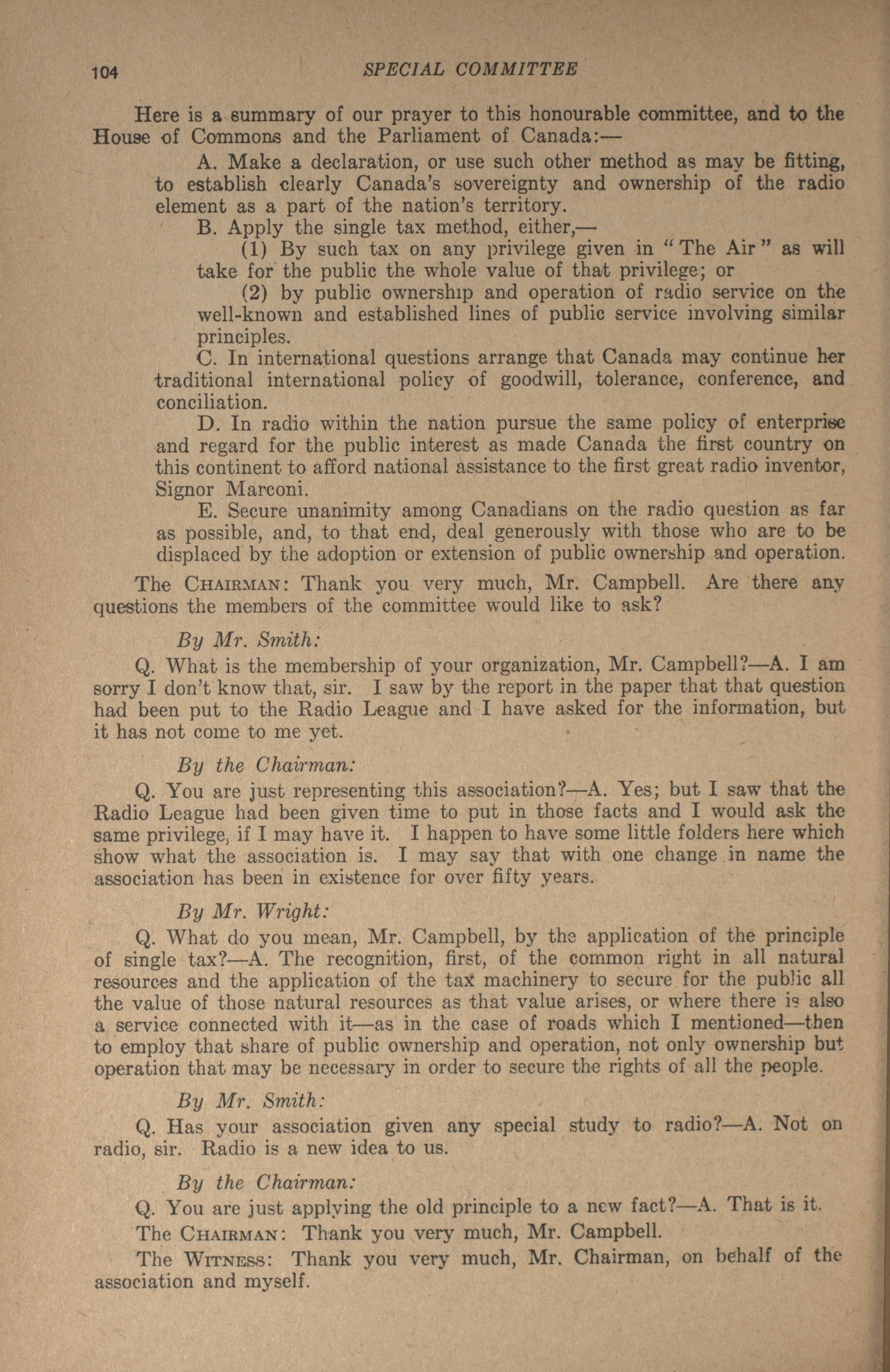 104 SPECIAL COMMITTEE

Here is a summary of our prayer to this honourable committee, and to the House of Commons and the Parliament of Canada:—

A. Make a declaration, or use such other method as may be fitting, to establish clearly Canada's sovereignty and ownership of the radio element as a part of the nation's territory.

B. Apply the single tax method, either,—

(1) By such tax on any privilege given in "The Air" as will take for the public the whole value of that privilege; or

(2) by public ownership and operation of radio service on the well-known and established lines of public service involving similar principles.

C. In international questions arrange that Canada may continue her traditional international policy of goodwill, tolerance, conference, and conciliation.

D. In radio within the nation pursue the same policy of enterprise and regard for the public interest as made Canada the first country on this continent to afford national assistance to the first great radio inventor, Signor Marconi.

E. Secure unanimity among Canadians on the radio question as far as possible, and, to that end, deal generously with those who are to be displaced by the adoption or extension of public ownership and operation.

The CHAIRMAN: Thank you very much, Mr. Campbell. Are there any questions the members of the committee would like to ask?

By Mr. Smith:

Q. What is the membership of your organization, Mr. Campbell?—A. I am sorry I don't know that, sir. I saw by the report in the paper that that question had been put to the Radio League and I have asked for the information, but it has not come to me yet.

By the Chairman:

Q. You are just representing this association?—A. Yes; but I saw that the Radio League had been given time to put in those facts and I would ask the same privilege, if I may have it. I happen to have some little folders here which show what the association is. I may say that with one change in name the association has been in existence for over fifty years.

By Mr. Wright:

Q. What do you mean, Mr. Campbell, by the application of the principle of single tax?—A. The recognition, first, of the common right in all natural resources and the application of the tax machinery to secure for the public all the value of those natural resources as that value arises, or where there is also a service connected with it—as in the case of roads which I mentioned—then to employ that share of public ownership and operation, not only ownership but operation that may be necessary in order to secure the rights of all the people.

By Mr. Smith:

Q. Has your association given any special study to radio?—A. Not on radio, sir. Radio is a new idea to us.

By the Chairman:

Q. You are just applying the old principle to a new fact?—A. That is it.

The CHAIRMAN: Thank you very much, Mr. Campbell.

The WITNESS: Thank you very much, Mr. Chairman, on behalf of the association and myself.